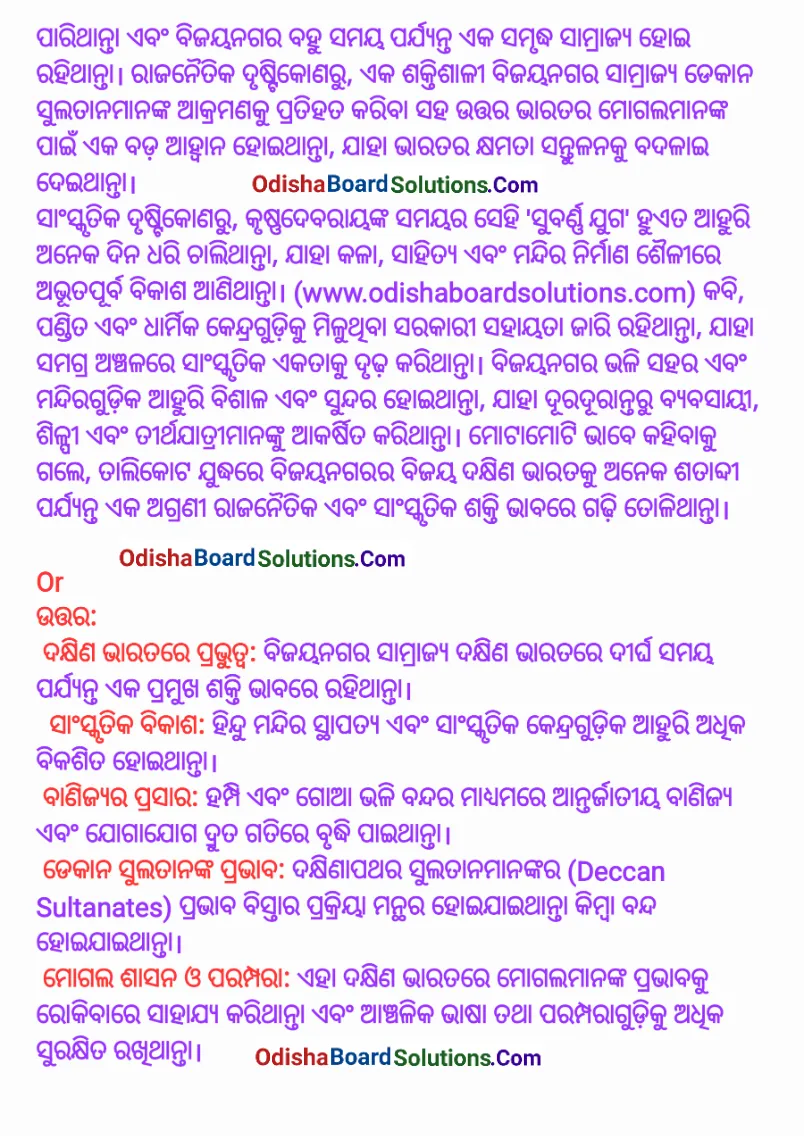 ପାରିଥାନ୍ତା ଏବଂ ବିଜୟନଗର ବହୁ ସମୟ ପର୍ଯ୍ୟନ୍ତ ଏକ ସମୃଦ୍ଧ ସାମ୍ରାଜ୍ୟ ହୋଇ ରହିଥାନ୍ତା। ରାଜନୈତିକ ଦୃଷ୍ଟିକୋଣରୁ, ଏକ ଶକ୍ତିଶାଳୀ ବିଜୟନଗର ସାମ୍ରାଜ୍ୟ ଡେକାନ ସୁଲତାନମାନଙ୍କ ଆକ୍ରମଣକୁ ପ୍ରତିହତ କରିବା ସହ ଉତ୍ତର ଭାରତର ମୋଗଲମାନଙ୍କ ପାଇଁ ଏକ ବଡ଼ ଆହ୍ୱାନ ହୋଇଥାନ୍ତା, ଯାହା ଭାରତର କ୍ଷମତା ସନ୍ତୁଳନକୁ ବଦଳାଇ ଦେଇଥାନ୍ତା। OdishaBoardSolutions.Com
ସାଂସ୍କୃତିକ ଦୃଷ୍ଟିକୋଣରୁ, କୃଷ୍ଣଦେବରାୟଙ୍କ ସମୟର ସେହି 'ସୁବର୍ଣ୍ଣ ଯୁଗ' ହୁଏତ ଆହୁରି ଅନେକ ଦିନ ଧରି ଚାଲିଥାନ୍ତା, ଯାହା କଳା, ସାହିତ୍ୟ ଏବଂ ମନ୍ଦିର ନିର୍ମାଣ ଶୈଳୀରେ ଅଭୂତପୂର୍ବ ବିକାଶ ଆଣିଥାନ୍ତା। (www.odishaboardsolutions.com) କବି, ପଣ୍ଡିତ ଏବଂ ଧାର୍ମିକ କେନ୍ଦ୍ରଗୁଡ଼ିକୁ ମିଳୁଥିବା ସରକାରୀ ସହାୟତା ଜାରି ରହିଥାନ୍ତା, ଯାହା ସମଗ୍ର ଅଞ୍ଚଳରେ ସାଂସ୍କୃତିକ ଏକତାକୁ ଦୃଢ଼ କରିଥାନ୍ତା। ବିଜୟନଗର ଭଳି ସହର ଏବଂ ମନ୍ଦିରଗୁଡ଼ିକ ଆହୁରି ବିଶାଳ ଏବଂ ସୁନ୍ଦର ହୋଇଥାନ୍ତା, ଯାହା ଦୂରଦୂରାନ୍ତରୁ ବ୍ୟବସାୟୀ, ଶିଳ୍ପୀ ଏବଂ ତୀର୍ଥଯାତ୍ରୀମାନଙ୍କୁ ଆକର୍ଷିତ କରିଥାନ୍ତା। ମୋଟାମୋଟି ଭାବେ କହିବାକୁ ଗଲେ, ତାଲିକୋଟ ଯୁଦ୍ଧରେ ବିଜୟନଗରର ବିଜୟ ଦକ୍ଷିଣ ଭାରତକୁ ଅନେକ ଶତାବ୍ଦୀ ପର୍ଯ୍ୟନ୍ତ ଏକ ଅଗ୍ରଣୀ ରାଜନୈତିକ ଏବଂ ସାଂସ୍କୃତିକ ଶକ୍ତି ଭାବରେ ଗଢ଼ି ତୋଳିଥାନ୍ତା।

OdishaBoardSolutions.Com
Or
ଉତ୍ତର:
ଦକ୍ଷିଣ ଭାରତରେ ପ୍ରଭୁତ୍ୱ: ବିଜୟନଗର ସାମ୍ରାଜ୍ୟ ଦକ୍ଷିଣ ଭାରତରେ ଦୀର୍ଘ ସମୟ ପର୍ଯ୍ୟନ୍ତ ଏକ ପ୍ରମୁଖ ଶକ୍ତି ଭାବରେ ରହିଥାନ୍ତା।
ସାଂସ୍କୃତିକ ବିକାଶ: ହିନ୍ଦୁ ମନ୍ଦିର ସ୍ଥାପତ୍ୟ ଏବଂ ସାଂସ୍କୃତିକ କେନ୍ଦ୍ରଗୁଡ଼ିକ ଆହୁରି ଅଧିକ ବିକଶିତ ହୋଇଥାନ୍ତା।
ବାଣିଜ୍ୟର ପ୍ରସାର: ହମ୍ପି ଏବଂ ଗୋଆ ଭଳି ବନ୍ଦର ମାଧ୍ୟମରେ ଆନ୍ତର୍ଜାତୀୟ ବାଣିଜ୍ୟ ଏବଂ ଯୋଗାଯୋଗ ଦ୍ରୁତ ଗତିରେ ବୃଦ୍ଧି ପାଇଥାନ୍ତା।
ଡେକାନ ସୁଲତାନଙ୍କ ପ୍ରଭାବ: ଦକ୍ଷିଣାପଥର ସୁଲତାନମାନଙ୍କର (Deccan Sultanates) ପ୍ରଭାବ ବିସ୍ତାର ପ୍ରକ୍ରିୟା ମନ୍ଥର ହୋଇଯାଇଥାନ୍ତା କିମ୍ବା ବନ୍ଦ ହୋଇଯାଇଥାନ୍ତା।
ମୋଗଲ ଶାସନ ଓ ପରମ୍ପରା: ଏହା ଦକ୍ଷିଣ ଭାରତରେ ମୋଗଲମାନଙ୍କ ପ୍ରଭାବକୁ ରୋକିବାରେ ସାହାଯ୍ୟ କରିଥାନ୍ତା ଏବଂ ଆଞ୍ଚଳିକ ଭାଷା ତଥା ପରମ୍ପରାଗୁଡ଼ିକୁ ଅଧିକ ସୁରକ୍ଷିତ ରଖିଥାନ୍ତା। OdishaBoardSolutions.Com